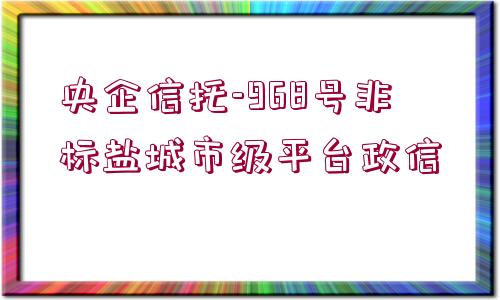 央企信托-968号非标盐城市级平台政信